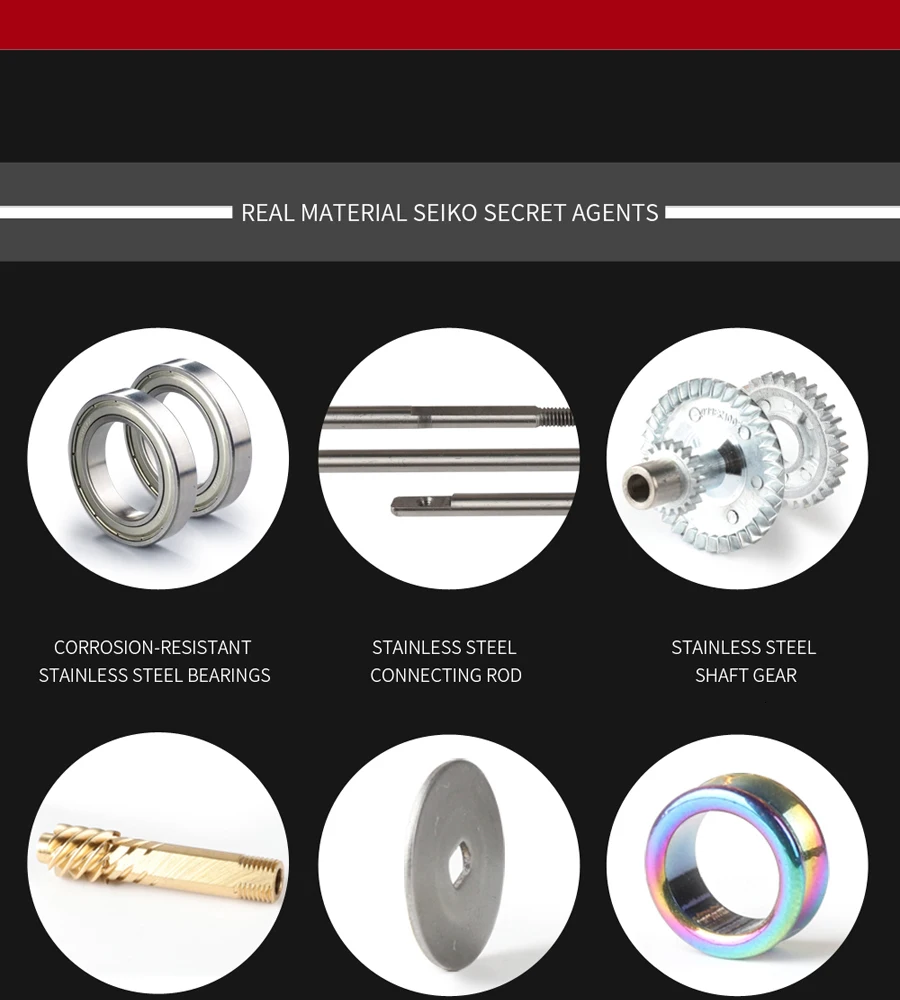 REAL MATERIAL SEIKO SECRET AGENTS

CORROSION-RESISTANT
STAINLESS STEEL BEARINGS

STAINLESS STEEL
CONNECTING ROD

STAINLESS STEEL
SHAFT GEAR